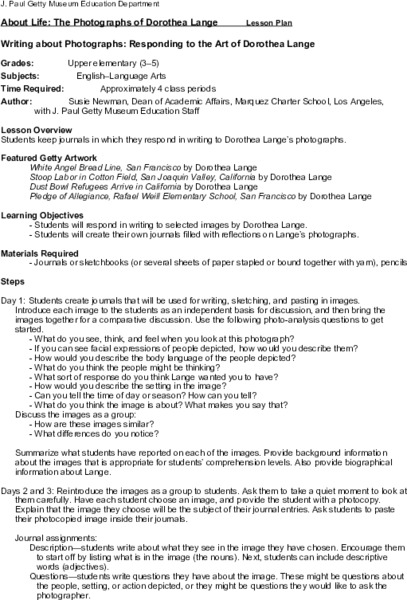 J. Paul Getty Museum Education Department

About Life: The Photographs of Dorothea Lange Lesson Plan

Writing about Photographs: Responding to the Art of Dorothea Lange

Grades: Upper elementary (3–5)
Subjects: English–Language Arts
Time Required: Approximately 4 class periods
Author: Susie Newman, Dean of Academic Affairs, Marquez Charter School, Los Angeles, with J. Paul Getty Museum Education Staff

Lesson Overview
Students keep journals in which they respond in writing to Dorothea Lange's photographs.

Featured Getty Artwork
White Angel Bread Line, San Francisco by Dorothea Lange
Stoop Labor in Cotton Field, San Joaquin Valley, California by Dorothea Lange
Dust Bowl Refugees Arrive in California by Dorothea Lange
Pledge of Allegiance, Rafael Weill Elementary School, San Francisco by Dorothea Lange

Learning Objectives
- Students will respond in writing to selected images by Dorothea Lange.
- Students will create their own journals filled with reflections on Lange's photographs.

Materials Required
- Journals or sketchbooks (or several sheets of paper stapled or bound together with yarn), pencils

Steps

Day 1: Students create journals that will be used for writing, sketching, and pasting in images. Introduce each image to the students as an independent basis for discussion, and then bring the images together for a comparative discussion. Use the following photo-analysis questions to get started.
- What do you see, think, and feel when you look at this photograph?
- If you can see facial expressions of people depicted, how would you describe them?
- How would you describe the body language of the people depicted?
- What do you think the people might be thinking?
- What sort of response do you think Lange wanted you to have?
- How would you describe the setting in the image?
- Can you tell the time of day or season? How can you tell?
- What do you think the image is about? What makes you say that?
Discuss the images as a group:
- How are these images similar?
- What differences do you notice?

Summarize what students have reported on each of the images. Provide background information about the images that is appropriate for students' comprehension levels. Also provide biographical information about Lange.

Days 2 and 3: Reintroduce the images as a group to students. Ask them to take a quiet moment to look at them carefully. Have each student choose an image, and provide the student with a photocopy. Explain that the image they choose will be the subject of their journal entries. Ask students to paste their photocopied image inside their journals.

Journal assignments:
Description—students write about what they see in the image they have chosen. Encourage them to start off by listing what is in the image (the nouns). Next, students can include descriptive words (adjectives).
Questions—students write questions they have about the image. These might be questions about the people, setting, or action depicted, or they might be questions they would like to ask the photographer.